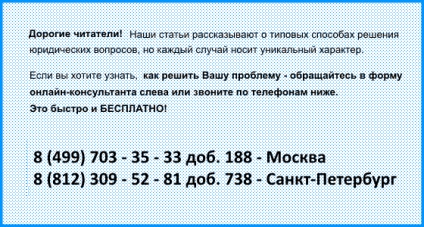 Дорогие читатели! Наши статьи рассказывают о типовых способах решения юридических вопросов, но каждый случай носит уникальный характер.

Если вы хотите узнать, как решить Вашу проблему - обращайтесь в форму онлайн-консультанта слева или звоните по телефонам ниже.
Это быстро и БЕСПЛАТНО!

8 (499) 703 - 35 - 33 доб. 188 - Москва
8 (812) 309 - 52 - 81 доб. 738 - Санкт-Петербург